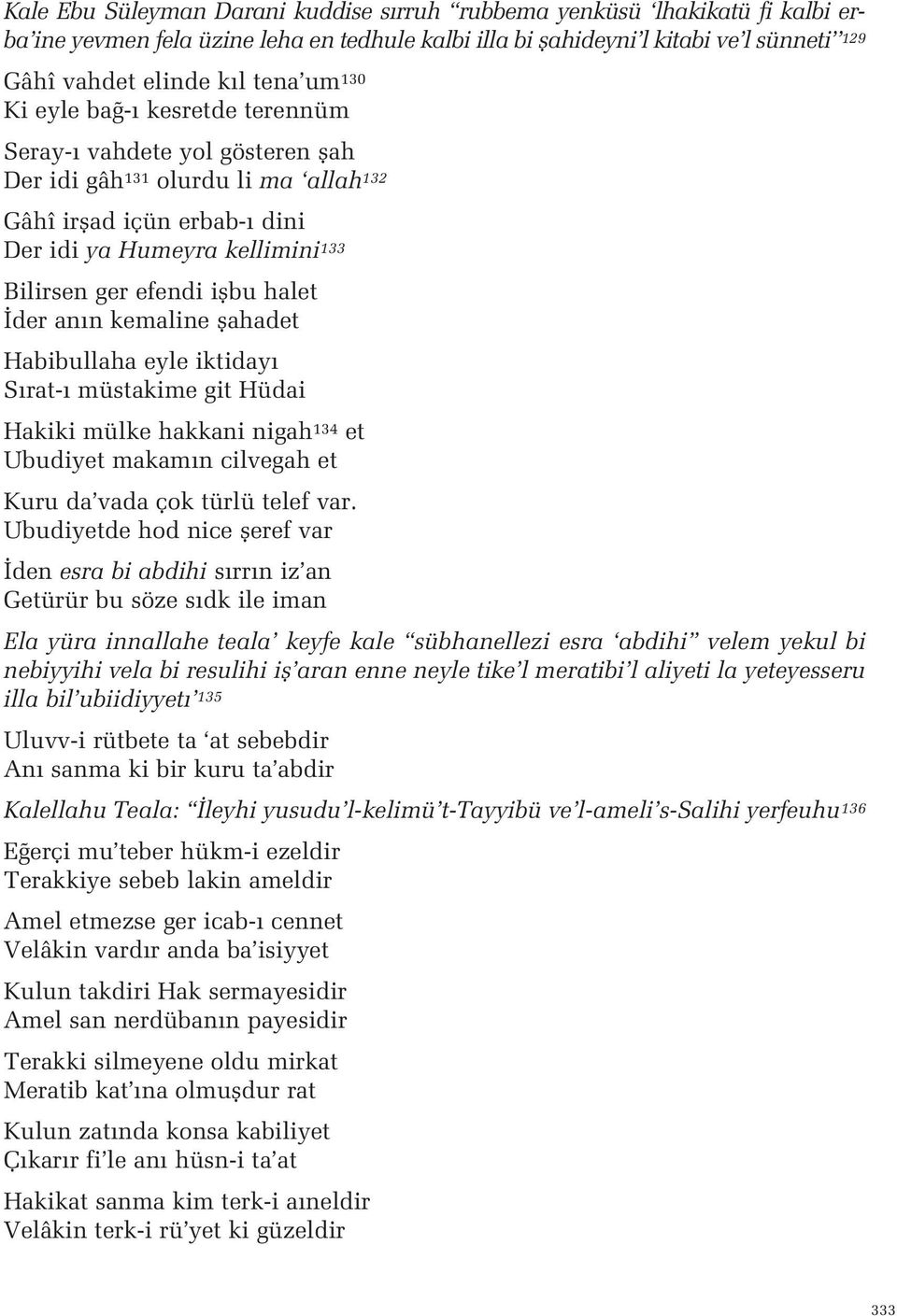 Kale Ebu Süleyman Darani kuddise sırruh "rubbema yenküsü 'lhakikatü fi kalbi erba'ine yevmen fela üzine leha en tedhule kalbi illa bi şahideyni'l kitabi ve'l sünneti"$^{129}$

Gâhî vahdet elinde kıl tena'um$^{130}$
Ki eyle bağ-ı kesretde terennüm

Seray-ı vahdete yol gösteren şah
Der idi gâh$^{131}$ olurdu li ma 'allah$^{132}$

Gâhî irşad içün erbab-ı dini
Der idi ya Humeyra kellimini$^{133}$

Bilirsen ger efendi işbu halet
İder anın kemaline şahadet

Habibullaha eyle iktidayı
Sırat-ı müstakime git Hüdai

Hakiki mülke hakkani nigah$^{134}$ et
Ubudiyet makamın cilvegah et

Kuru da'vada çok türlü telef var.
Ubudiyetde hod nice şeref var

İden esra bi abdihi sırrın iz'an
Getürür bu söze sıdk ile iman

Ela yüra innallahe teala' keyfe kale "sübhanellezi esra 'abdihi" velem yekul bi nebiyyihi vela bi resulihi iş'aran enne neyle tike'l meratibi'l aliyeti la yeteyesseru illa bil'ubiidiyyetı'$^{135}$

Uluvv-i rütbete ta 'at sebebdir
Anı sanma ki bir kuru ta'abdir

Kalellahu Teala: "İleyhi yusudu'l-kelimü't-Tayyibü ve'l-ameli's-Salihi yerfeuhu$^{136}$

Eğerçi mu'teber hükm-i ezeldir
Terakkiye sebeb lakin ameldir

Amel etmezse ger icab-ı cennet
Velâkin vardır anda ba'isiyyet

Kulun takdiri Hak sermayesidir
Amel san nerdübanın payesidir

Terakki silmeyene oldu mirkat
Meratib kat'ına olmuşdur rat

Kulun zatında konsa kabiliyet
Çıkarır fi'le anı hüsn-i ta'at

Hakikat sanma kim terk-i aıneldir
Velâkin terk-i rü'yet ki güzeldir

333